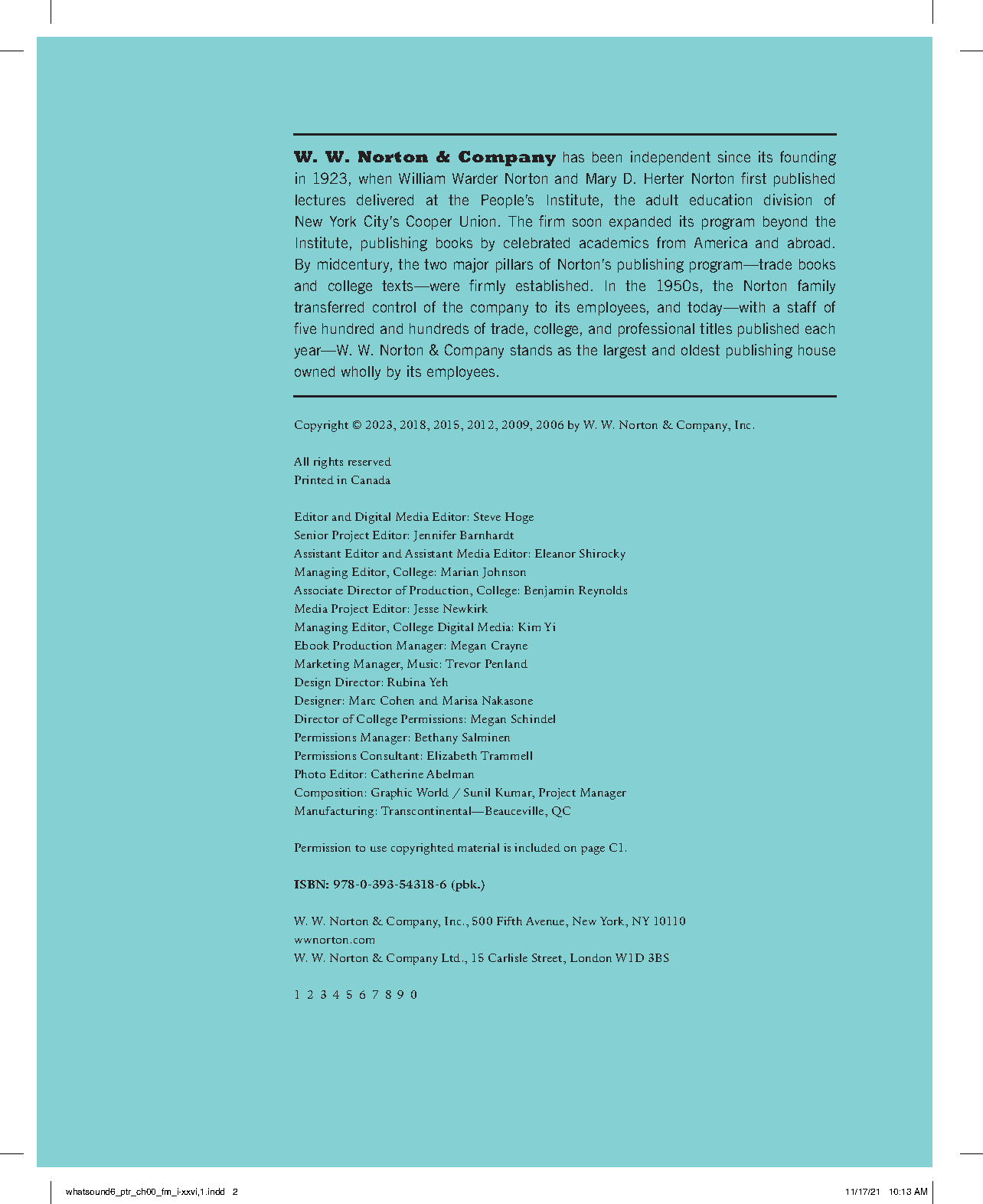 W. W. Norton & Company has been independent since its founding in 1923, when William Warder Norton and Mary D. Herter Norton first published lectures delivered at the People's Institute, the adult education division of New York City's Cooper Union. The firm soon expanded its program beyond the Institute, publishing books by celebrated academics from America and abroad. By midcentury, the two major pillars of Norton's publishing program—trade books and college texts—were firmly established. In the 1950s, the Norton family transferred control of the company to its employees, and today—with a staff of five hundred and hundreds of trade, college, and professional titles published each year—W. W. Norton & Company stands as the largest and oldest publishing house owned wholly by its employees.

Copyright © 2023, 2018, 2015, 2012, 2009, 2006 by W. W. Norton & Company, Inc.

All rights reserved
Printed in Canada

Editor and Digital Media Editor: Steve Hoge
Senior Project Editor: Jennifer Barnhardt
Assistant Editor and Assistant Media Editor: Eleanor Shirocky
Managing Editor, College: Marian Johnson
Associate Director of Production, College: Benjamin Reynolds
Media Project Editor: Jesse Newkirk
Managing Editor, College Digital Media: Kim Yi
Ebook Production Manager: Megan Crayne
Marketing Manager, Music: Trevor Penland
Design Director: Rubina Yeh
Designer: Marc Cohen and Marisa Nakasone
Director of College Permissions: Megan Schindel
Permissions Manager: Bethany Salminen
Permissions Consultant: Elizabeth Trammell
Photo Editor: Catherine Abelman
Composition: Graphic World / Sunil Kumar, Project Manager
Manufacturing: Transcontinental—Beauceville, QC

Permission to use copyrighted material is included on page C1.

ISBN: 978-0-393-54318-6 (pbk.)

W. W. Norton & Company, Inc., 500 Fifth Avenue, New York, NY 10110
wwnorton.com
W. W. Norton & Company Ltd., 15 Carlisle Street, London W1D 3BS

1 2 3 4 5 6 7 8 9 0

whatsound6_ptr_ch00_fm_i-xxvi,1.indd 2 11/17/21 10:13 AM